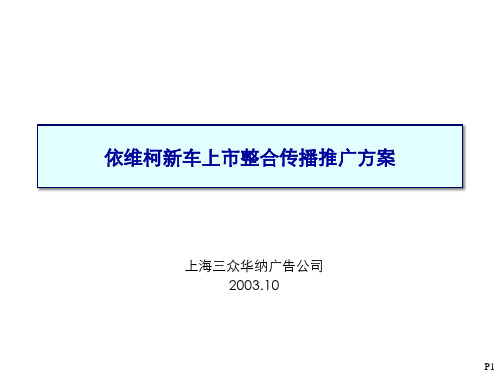 依维柯新车上市整合传播推广方案

上海三众华纳广告公司
2003.10

P1